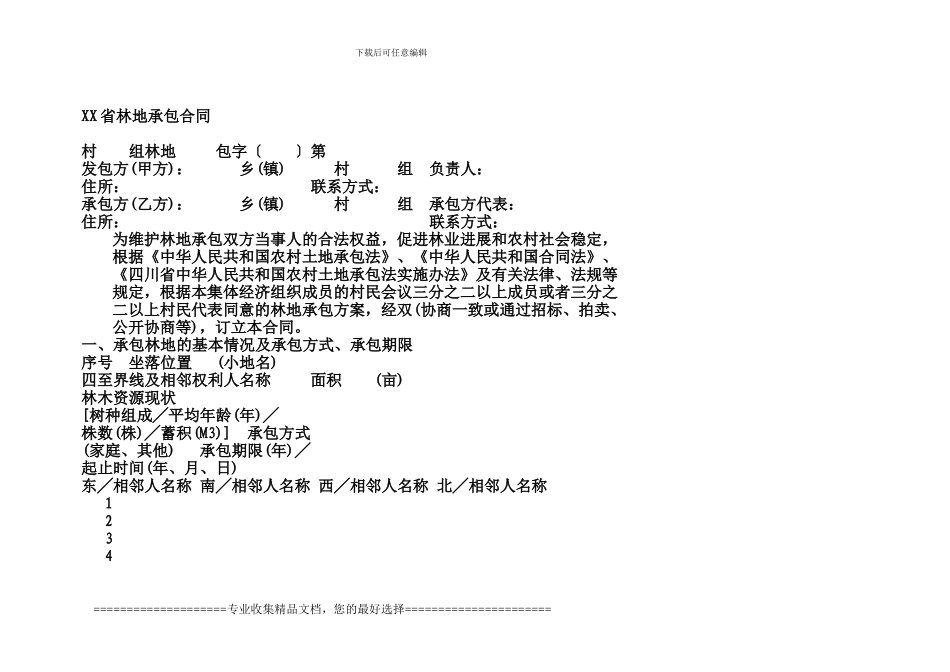 下载后可任意编辑

XX省林地承包合同

村　　组林地　　包字〔　　〕第
发包方(甲方)：　　乡(镇)　　村　　组　负责人：
住所：　　　　　　　　　　联系方式：
承包方(乙方)：　　乡(镇)　　村　　组　承包方代表：
住所：　　　　　　　　　　　　　　　联系方式：

为维护林地承包双方当事人的合法权益，促进林业进展和农村社会稳定，根据《中华人民共和国农村土地承包法》、《中华人民共和国合同法》、《四川省中华人民共和国农村土地承包法实施办法》及有关法律、法规等规定，根据本集体经济组织成员的村民会议三分之二以上成员或者三分之二以上村民代表同意的林地承包方案，经双(协商一致或通过招标、拍卖、公开协商等)，订立本合同。

一、承包林地的基本情况及承包方式、承包期限
序号　坐落位置　(小地名)
四至界线及相邻权利人名称　　面积　　(亩)
林木资源现状
[树种组成／平均年龄(年)／
株数(株)／蓄积(M3)]　承包方式
(家庭、其他)　承包期限(年)／
起止时间(年、月、日)
东／相邻人名称 南／相邻人名称 西／相邻人名称 北／相邻人名称
1
2
3
4

====================专业收集精品文档，您的最好选择======================